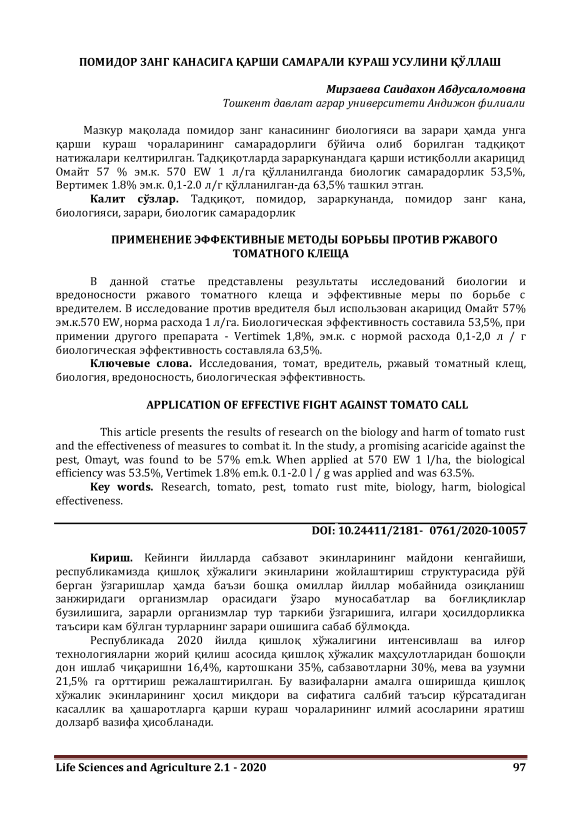 ПОМИДОР ЗАНГ КАНАСИГА ҚАРШИ САМАРАЛИ КУРАШ УСУЛИНИ ҚЎЛЛАШ

Мирзаева Саидахон Абдусаломовна
Тошкент давлат аграр университети Андижон филиали

Мазкур мақолада помидор занг канасининг биологияси ва зарари ҳамда унга қарши кураш чораларининг самарадорлиги бўйича олиб борилган тадқиқот натижалари келтирилган. Тадқиқотларда зараркунандага қарши истиқболли акарицид Омайт 57 % эм.к. 570 EW 1 л/га қўлланилганда биологик самарадорлик 53,5%, Вертимек 1.8% эм.к. 0,1-2.0 л/г қўлланилган-да 63,5% ташкил этган.

Калит сўзлар. Тадқиқот, помидор, зараркунанда, помидор занг кана, биологияси, зарари, биологик самарадорлик

ПРИМЕНЕНИЕ ЭФФЕКТИВНЫЕ МЕТОДЫ БОРЬБЫ ПРОТИВ РЖАВОГО ТОМАТНОГО КЛЕЩА

В данной статье представлены результаты исследований биологии и вредоносности ржавого томатного клеща и эффективные меры по борьбе с вредителем. В исследование против вредителя был использован акарицид Омайт 57% эм.к.570 EW, норма расхода 1 л/га. Биологическая эффективность составила 53,5%, при примении другого препарата - Vertimek 1,8%, эм.к. с нормой расхода 0,1-2,0 л / г биологическая эффективность составляла 63,5%.

Ключевые слова. Исследования, томат, вредитель, ржавый томатный клещ, биология, вредоносность, биологическая эффективность.

APPLICATION OF EFFECTIVE FIGHT AGAINST TOMATO CALL

This article presents the results of research on the biology and harm of tomato rust and the effectiveness of measures to combat it. In the study, a promising acaricide against the pest, Omayt, was found to be 57% em.k. When applied at 570 EW 1 l/ha, the biological efficiency was 53.5%, Vertimek 1.8% em.k. 0.1-2.0 l / g was applied and was 63.5%.

Key words. Research, tomato, pest, tomato rust mite, biology, harm, biological effectiveness.

DOI: 10.24411/2181- 0761/2020-10057

Кириш. Кейинги йилларда сабзавот экинларининг майдони кенгайиши, республикамизда қишлоқ хўжалиги экинларини жойлаштириш структурасида рўй берган ўзгаришлар ҳамда баъзи бошқа омиллар йиллар мобайнида озиқланиш занжиридаги организмлар орасидаги ўзаро муносабатлар ва боғлиқликлар бузилишига, зарарли организмлар тур таркиби ўзгаришига, илгари ҳосилдорликка таъсири кам бўлган турларнинг зарари ошишига сабаб бўлмоқда.

Республикада 2020 йилда қишлоқ хўжалигини интенсивлаш ва илғор технологияларни жорий қилиш асосида қишлоқ хўжалик маҳсулотларидан бошоқли дон ишлаб чиқаришни 16,4%, картошкани 35%, сабзавотларни 30%, мева ва узумни 21,5% га орттириш режалаштирилган. Бу вазифаларни амалга оширишда қишлоқ хўжалик экинларининг ҳосил миқдори ва сифатига салбий таъсир кўрсатадиган касаллик ва ҳашаротларга қарши кураш чораларининг илмий асосларини яратиш долзарб вазифа ҳисобланади.

Life Sciences and Agriculture 2.1 - 2020 97